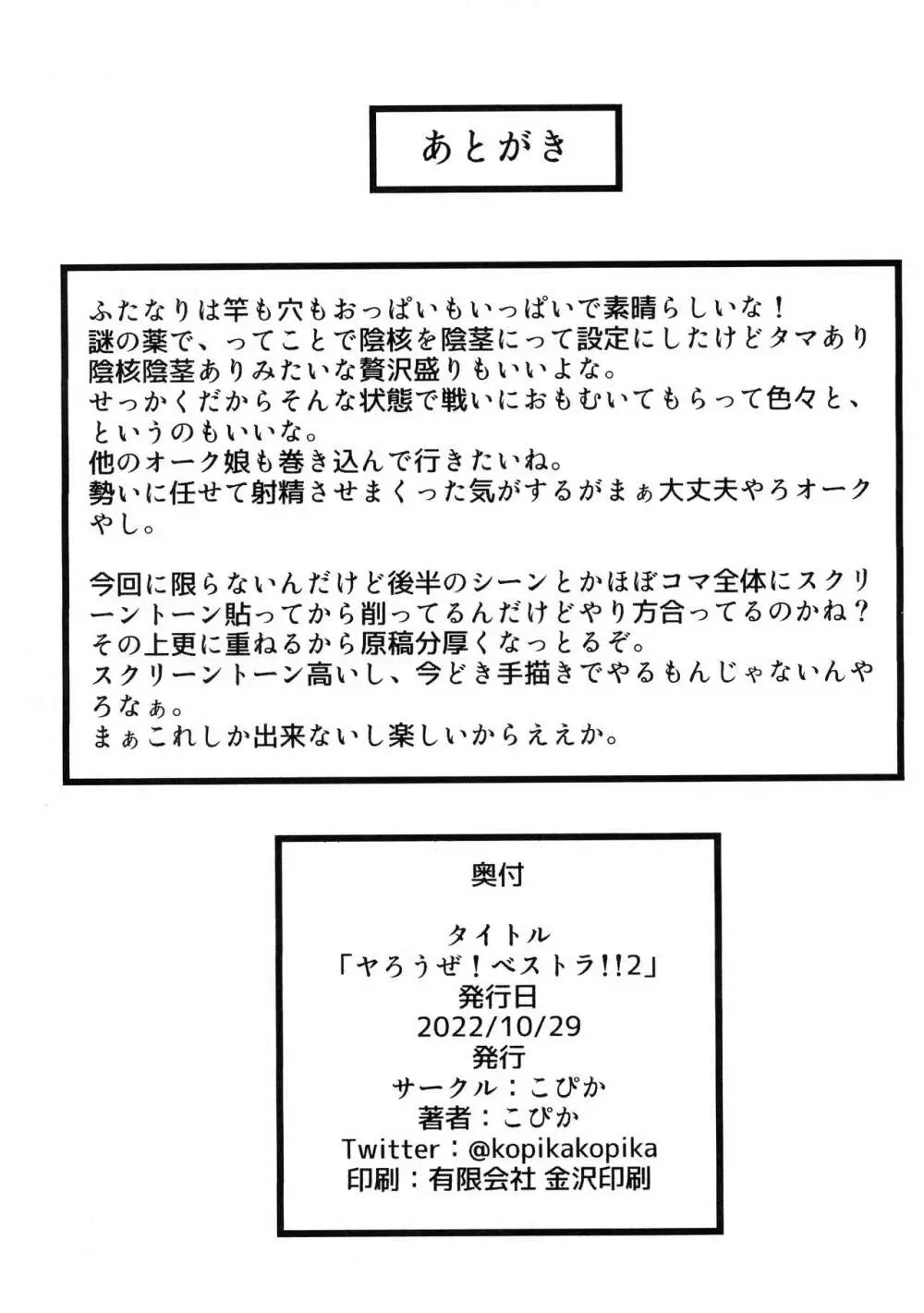 あとがき

ふたなりは竿も穴もおっぱいもいっぱいで素晴らしいな！
謎の薬で、ってことで陰核を陰茎にって設定にしたけどタマあり陰核陰茎ありみたいな贅沢盛りもいいよな。
せっかくだからそんな状態で戦いにおもむいてもらって色々と、というのもいいな。
他のオーク娘も巻き込んで行きたいね。
勢いに任せて射精させまくった気がするがまぁ大丈夫やろオークやし。

今回に限らないんだけど後半のシーンとかほぼコマ全体にスクリーントーン貼ってから削ってるんだけどやり方合ってるのかね？
その上更に重ねるから原稿分厚くなっとるぞ。
スクリーントーン高いし、今どき手描きでやるもんじゃないんやろなぁ。
まぁこれしか出来ないし楽しいからええか。

奥付

タイトル
「ヤろうぜ！ベストラ!!2」
発行日
2022/10/29
発行
サークル：こぴか
著者：こぴか
Twitter：@kopikakopika
印刷：有限会社 金沢印刷